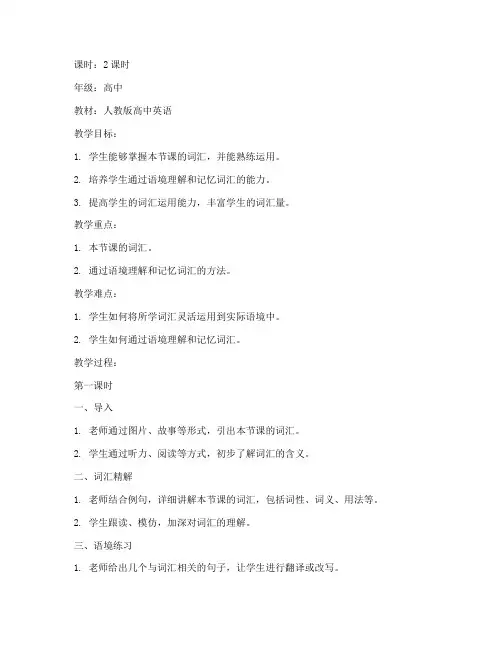 课时：2 课时

年级：高中

教材：人教版高中英语

教学目标：

1. 学生能够掌握本节课的词汇，并能熟练运用。

2. 培养学生通过语境理解和记忆词汇的能力。

3. 提高学生的词汇运用能力，丰富学生的词汇量。

教学重点：

1. 本节课的词汇。

2. 通过语境理解和记忆词汇的方法。

教学难点：

1. 学生如何将所学词汇灵活运用到实际语境中。

2. 学生如何通过语境理解和记忆词汇。

教学过程：

第一课时

一、导入

1. 老师通过图片、故事等形式，引出本节课的词汇。

2. 学生通过听力、阅读等方式，初步了解词汇的含义。

二、词汇精解

1. 老师结合例句，详细讲解本节课的词汇，包括词性、词义、用法等。

2. 学生跟读、模仿，加深对词汇的理解。

三、语境练习

1. 老师给出几个与词汇相关的句子，让学生进行翻译或改写。